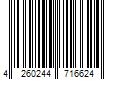 4 260244 716624